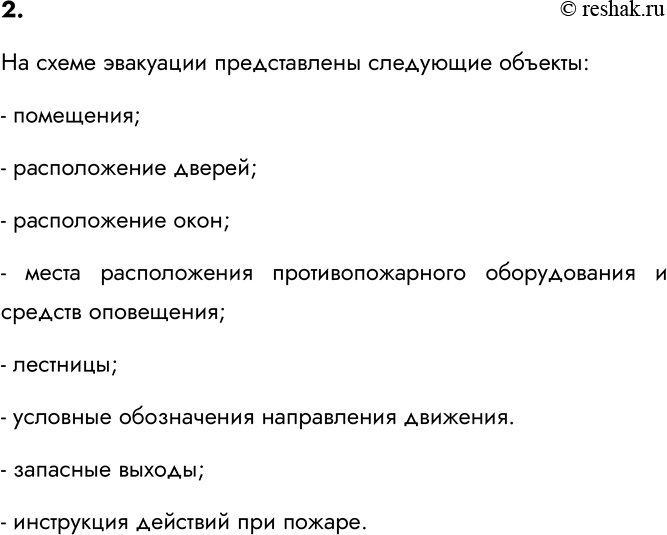 2.

© reshak.ru

На схеме эвакуации представлены следующие объекты:

- помещения;

- расположение дверей;

- расположение окон;

- места расположения противопожарного оборудования и средств оповещения;

- лестницы;

- условные обозначения направления движения.

- запасные выходы;

- инструкция действий при пожаре.